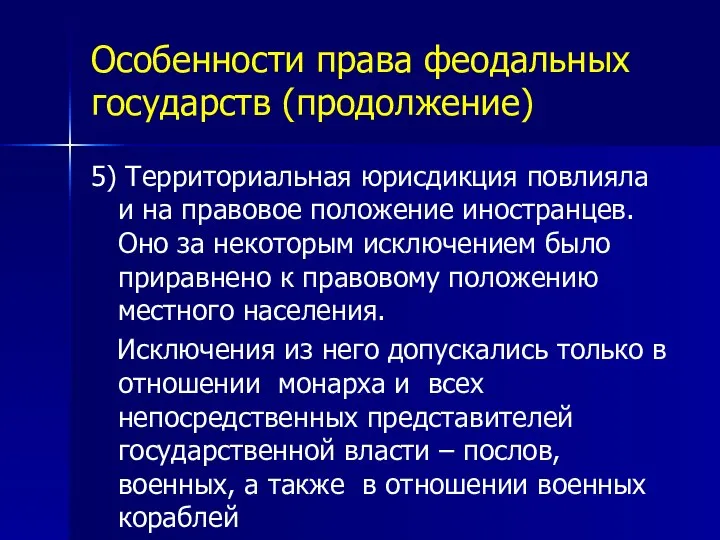 Особенности права феодальных государств (продолжение)

5) Территориальная юрисдикция повлияла и на правовое положение иностранцев. Оно за некоторым исключением было приравнено к правовому положению местного населения.

Исключения из него допускались только в отношении монарха и всех непосредственных представителей государственной власти – послов, военных, а также в отношении военных кораблей